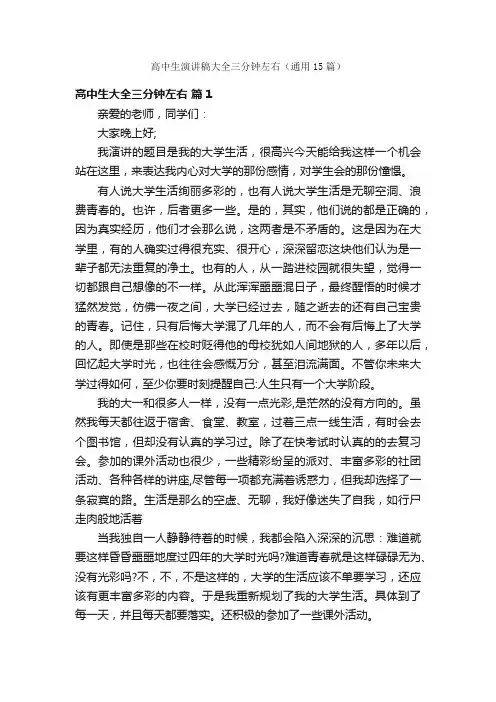 高中生演讲稿大全三分钟左右（通用15篇）

高中生大全三分钟左右 篇1

亲爱的老师，同学们：

大家晚上好;

我演讲的题目是我的大学生活，很高兴今天能给我这样一个机会站在这里，来表达我内心对大学的那份感情，对学生会的那份憧憬。

有人说大学生活绚丽多彩的，也有人说大学生活是无聊空洞、浪费青春的。也许，后者更多一些。是的，其实，他们说的都是正确的，因为真实经历，他们才会那么说，这两者是不矛盾的。这是因为在大学里，有的人确实过得很充实、很开心，深深留恋这块他们认为是一辈子都无法重复的净土。也有的人，从一踏进校园就很失望，觉得一切都跟自己想像的不一样。从此浑浑噩噩混日子，最终醒悟的时候才猛然发觉，仿佛一夜之间，大学已经过去，随之逝去的还有自己宝贵的青春。记住，只有后悔大学混了几年的人，而不会有后悔上了大学的人。即使是那些在校时贬得他的母校犹如人间地狱的人，多年以后，回忆起大学时光，也往往会感慨万分，甚至泪流满面。不管你未来大学过得如何，至少你要时刻提醒自己:人生只有一个大学阶段。

我的大一和很多人一样，没有一点光彩,是茫然的没有方向的。虽然我每天都往返于宿舍、食堂、教室，过着三点一线生活，有时会去个图书馆，但却没有认真的学习过。除了在快考试时认真的的去复习会。参加的课外活动也很少，一些精彩纷呈的派对、丰富多彩的社团活动、各种各样的讲座,尽管每一项都充满着诱惑力，但我却选择了一条寂寞的路。生活是那么的空虚、无聊，我好像迷失了自我，如行尸走肉般地活着

当我独自一人静静待着的时候，我都会陷入深深的沉思：难道就要这样昏昏噩噩地度过四年的大学时光吗?难道青春就是这样碌碌无为、没有光彩吗?不，不，不是这样的，大学的生活应该不单要学习，还应该有更丰富多彩的内容。于是我重新规划了我的大学生活。具体到了每一天，并且每天都要落实。还积极的参加了一些课外活动。